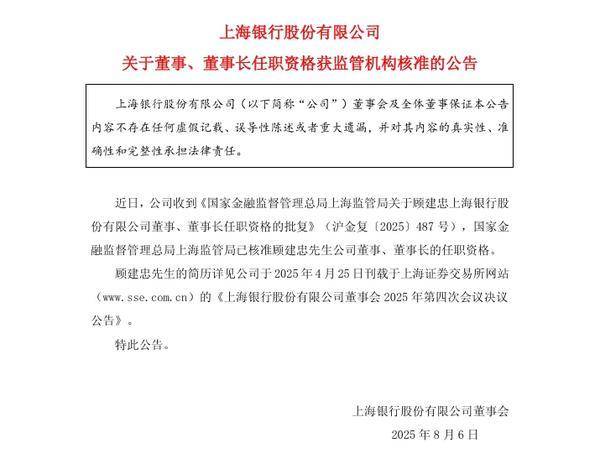 上海银行股份有限公司
关于董事、董事长任职资格获监管机构核准的公告

上海银行股份有限公司（以下简称“公司”）董事会及全体董事保证本公告内容不存在任何虚假记载、误导性陈述或者重大遗漏，并对其内容的真实性、准确性和完整性承担法律责任。

近日，公司收到《国家金融监督管理总局上海监管局关于顾建忠上海银行股份有限公司董事、董事长任职资格的批复》（沪金复〔2025〕487号），国家金融监督管理总局上海监管局已核准顾建忠先生公司董事、董事长的任职资格。

顾建忠先生的简历详见公司于2025年4月25日刊载于上海证券交易所网站（www.sse.com.cn）的《上海银行股份有限公司董事会2025年第四次会议决议公告》。

特此公告。

上海银行股份有限公司董事会
2025年8月6日